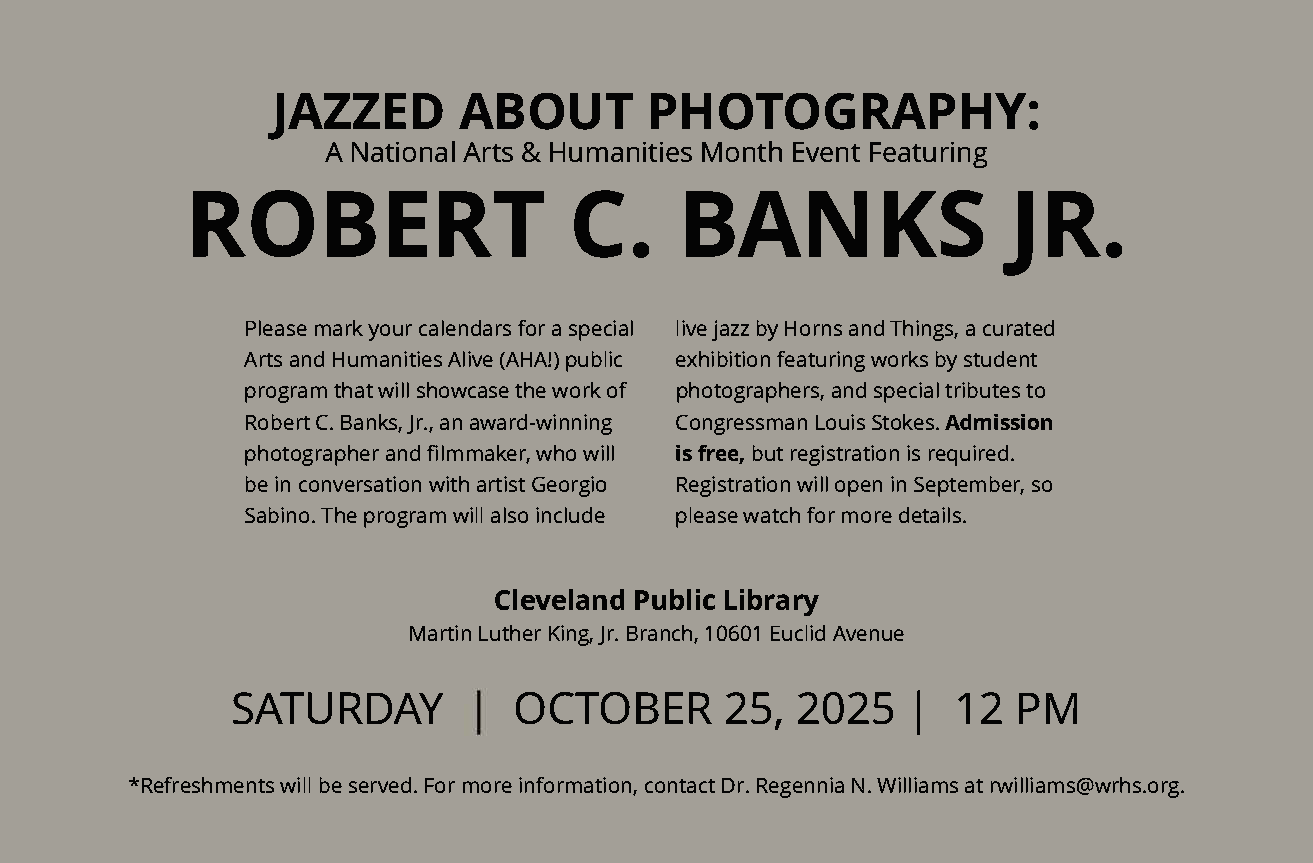 JAZZED ABOUT PHOTOGRAPHY:
A National Arts & Humanities Month Event Featuring

ROBERT C. BANKS JR.

Please mark your calendars for a special Arts and Humanities Alive (AHA!) public program that will showcase the work of Robert C. Banks, Jr., an award-winning photographer and filmmaker, who will be in conversation with artist Georgio Sabino. The program will also include

live jazz by Horns and Things, a curated exhibition featuring works by student photographers, and special tributes to Congressman Louis Stokes. Admission is free, but registration is required. Registration will open in September, so please watch for more details.

Cleveland Public Library
Martin Luther King, Jr. Branch, 10601 Euclid Avenue

SATURDAY | OCTOBER 25, 2025 | 12 PM

*Refreshments will be served. For more information, contact Dr. Regennia N. Williams at rwilliams@wrhs.org.